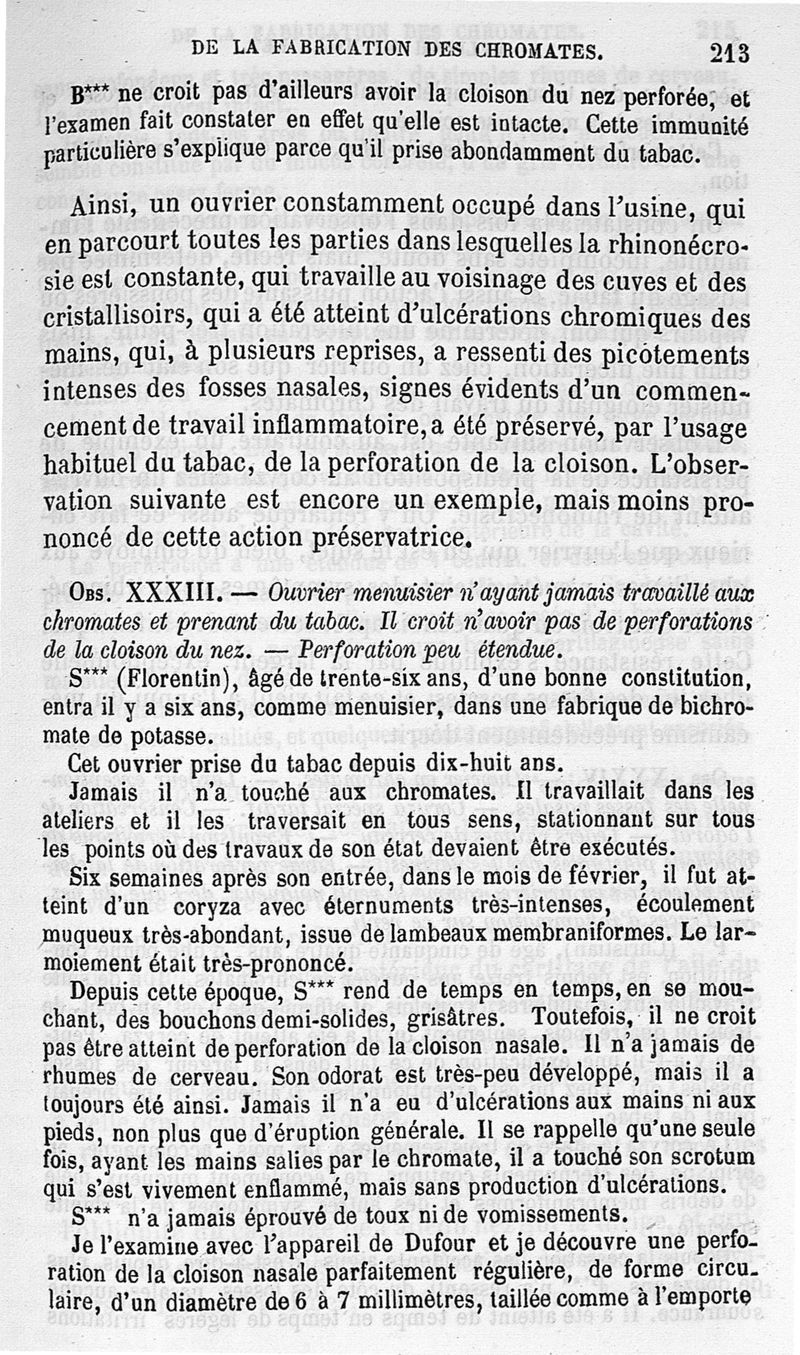 DE LA FABRICATION DES CHROMATES. 213

B*** ne croit pas d'ailleurs avoir la cloison du nez perforée, et l'examen fait constater en effet qu'elle est intacte. Cette immunité particulière s'explique parce qu'il prise abondamment du tabac.

Ainsi, un ouvrier constamment occupé dans l'usine, qui en parcourt toutes les parties dans lesquelles la rhinonécrosie est constante, qui travaille au voisinage des cuves et des cristallisoirs, qui a été atteint d'ulcérations chromiques des mains, qui, à plusieurs reprises, a ressenti des picotements intenses des fosses nasales, signes évidents d'un commencement de travail inflammatoire, a été préservé, par l'usage habituel du tabac, de la perforation de la cloison. L'observation suivante est encore un exemple, mais moins prononcé de cette action préservatrice.

Obs. XXXIII. — Ouvrier menuisier n'ayant jamais travaillé aux chromates et prenant du tabac. Il croit n'avoir pas de perforations de la cloison du nez. — Perforation peu étendue.

S*** (Florentin), âgé de trente-six ans, d'une bonne constitution, entra il y a six ans, comme menuisier, dans une fabrique de bichromate de potasse.

Cet ouvrier prise du tabac depuis dix-huit ans.

Jamais il n'a touché aux chromates. Il travaillait dans les ateliers et il les traversait en tous sens, stationnant sur tous les points où des travaux de son état devaient être exécutés.

Six semaines après son entrée, dans le mois de février, il fut atteint d'un coryza avec éternuments très-intenses, écoulement muqueux très-abondant, issue de lambeaux membraniformes. Le larmoiement était très-prononcé.

Depuis cette époque, S*** rend de temps en temps, en se mouchant, des bouchons demi-solides, grisâtres. Toutefois, il ne croit pas être atteint de perforation de la cloison nasale. Il n'a jamais de rhumes de cerveau. Son odorat est très-peu développé, mais il a toujours été ainsi. Jamais il n'a eu d'ulcérations aux mains ni aux pieds, non plus que d'éruption générale. Il se rappelle qu'une seule fois, ayant les mains salies par le chromate, il a touché son scrotum qui s'est vivement enflammé, mais sans production d'ulcérations.

S*** n'a jamais éprouvé de toux ni de vomissements.

Je l'examine avec l'appareil de Dufour et je découvre une perforation de la cloison nasale parfaitement régulière, de forme circulaire, d'un diamètre de 6 à 7 millimètres, taillée comme à l'emporte